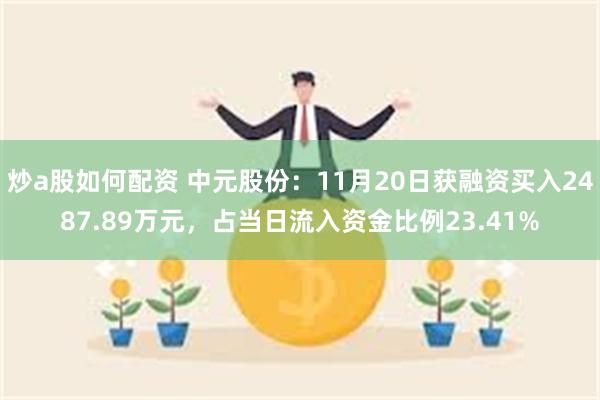 炒a股如何配资 中元股份：11月20日获融资买入2487.89万元，占当日流入资金比例23.41%